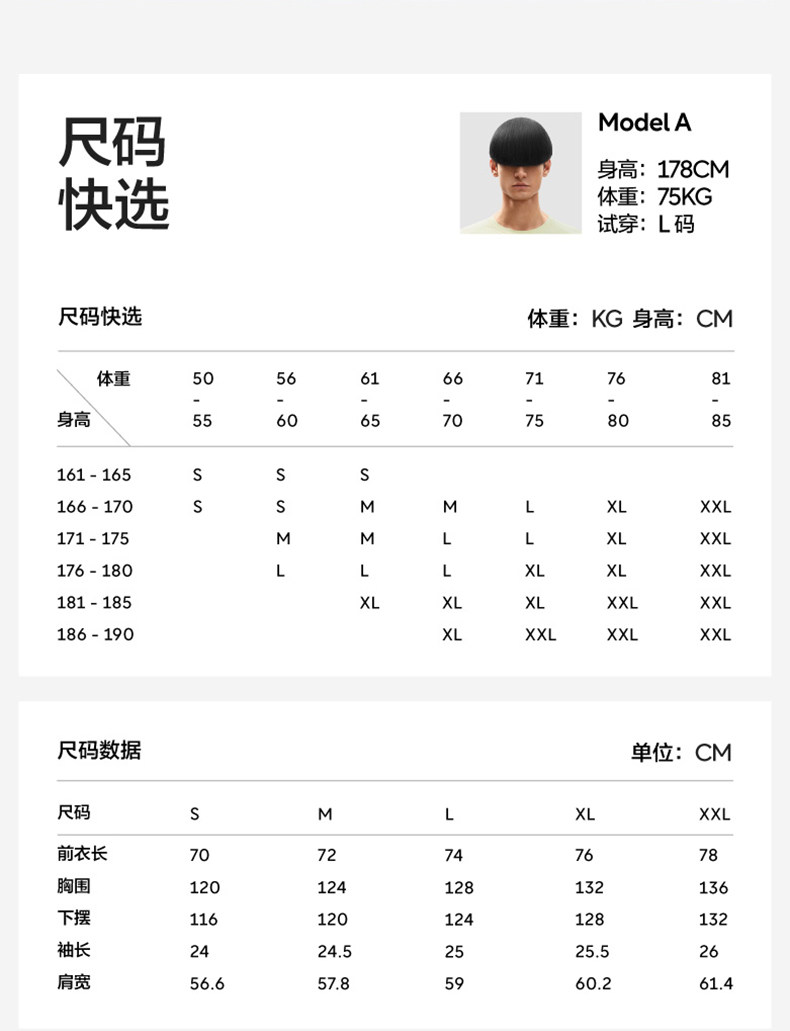 尺码
快选

Model A

身高：178CM
体重：75KG
试穿：L 码

尺码快选

体重：KG 身高：CM

| 体重 / 身高 | 50 - 55 | 56 - 60 | 61 - 65 | 66 - 70 | 71 - 75 | 76 - 80 | 81 - 85 |
|---|---|---|---|---|---|---|---|
| 161 - 165 | S | S | S | | | | |
| 166 - 170 | S | S | M | M | L | XL | XXL |
| 171 - 175 | | M | M | L | L | XL | XXL |
| 176 - 180 | | L | L | L | XL | XL | XXL |
| 181 - 185 | | | XL | XL | XL | XXL | XXL |
| 186 - 190 | | | | XL | XXL | XXL | XXL |

尺码数据

单位：CM

| 尺码 | S | M | L | XL | XXL |
|---|---|---|---|---|---|
| 前衣长 | 70 | 72 | 74 | 76 | 78 |
| 胸围 | 120 | 124 | 128 | 132 | 136 |
| 下摆 | 116 | 120 | 124 | 128 | 132 |
| 袖长 | 24 | 24.5 | 25 | 25.5 | 26 |
| 肩宽 | 56.6 | 57.8 | 59 | 60.2 | 61.4 |